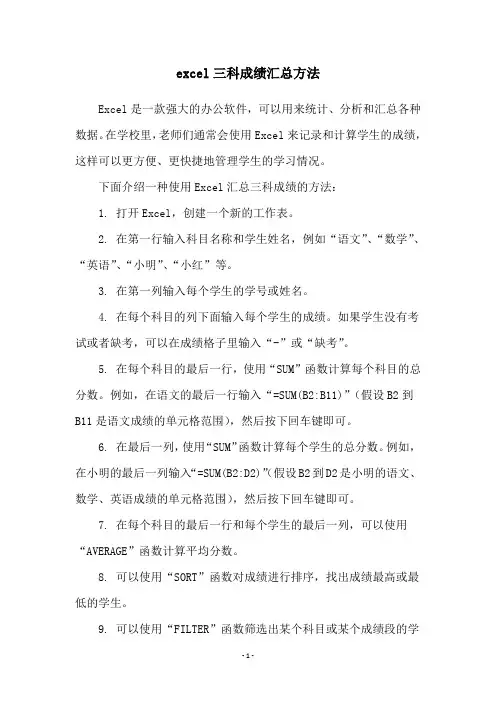 excel 三科成绩汇总方法

Excel 是一款强大的办公软件，可以用来统计、分析和汇总各种数据。在学校里，老师们通常会使用 Excel 来记录和计算学生的成绩，这样可以更方便、更快捷地管理学生的学习情况。

下面介绍一种使用 Excel 汇总三科成绩的方法：

1. 打开 Excel，创建一个新的工作表。

2. 在第一行输入科目名称和学生姓名，例如“语文”、“数学”、“英语”、“小明”、“小红”等。

3. 在第一列输入每个学生的学号或姓名。

4. 在每个科目的列下面输入每个学生的成绩。如果学生没有考试或者缺考，可以在成绩格子里输入“-”或“缺考”。

5. 在每个科目的最后一行，使用“SUM”函数计算每个科目的总分数。例如，在语文的最后一行输入“=SUM(B2:B11)”（假设 B2 到 B11 是语文成绩的单元格范围），然后按下回车键即可。

6. 在最后一列，使用“SUM”函数计算每个学生的总分数。例如，在小明的最后一列输入“=SUM(B2:D2)”（假设 B2 到 D2 是小明的语文、数学、英语成绩的单元格范围），然后按下回车键即可。

7. 在每个科目的最后一行和每个学生的最后一列，可以使用“AVERAGE”函数计算平均分数。

8. 可以使用“SORT”函数对成绩进行排序，找出成绩最高或最低的学生。

9. 可以使用“FILTER”函数筛选出某个科目或某个成绩段的学

-1-